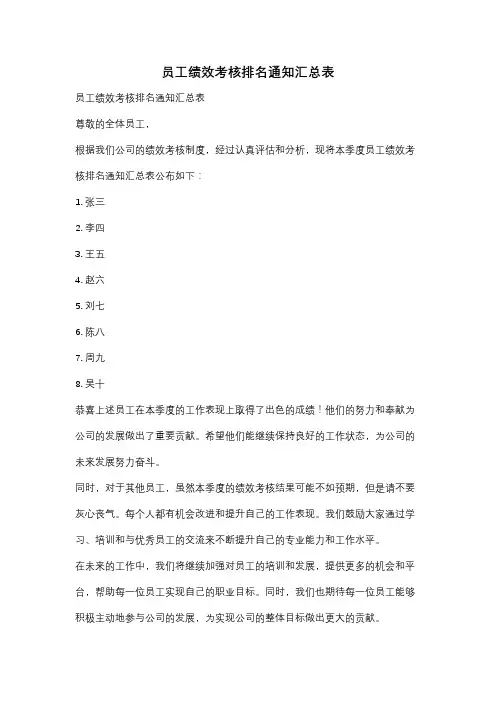 员工绩效考核排名通知汇总表

员工绩效考核排名通知汇总表

尊敬的全体员工，

根据我们公司的绩效考核制度，经过认真评估和分析，现将本季度员工绩效考核排名通知汇总表公布如下：

1. 张三

2. 李四

3. 王五

4. 赵六

5. 刘七

6. 陈八

7. 周九

8. 吴十

恭喜上述员工在本季度的工作表现上取得了出色的成绩！他们的努力和奉献为公司的发展做出了重要贡献。希望他们能继续保持良好的工作状态，为公司的未来发展努力奋斗。

同时，对于其他员工，虽然本季度的绩效考核结果可能不如预期，但是请不要灰心丧气。每个人都有机会改进和提升自己的工作表现。我们鼓励大家通过学习、培训和与优秀员工的交流来不断提升自己的专业能力和工作水平。

在未来的工作中，我们将继续加强对员工的培训和发展，提供更多的机会和平台，帮助每一位员工实现自己的职业目标。同时，我们也期待每一位员工能够积极主动地参与公司的发展，为实现公司的整体目标做出更大的贡献。